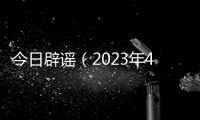 今日辟谣（2023年4